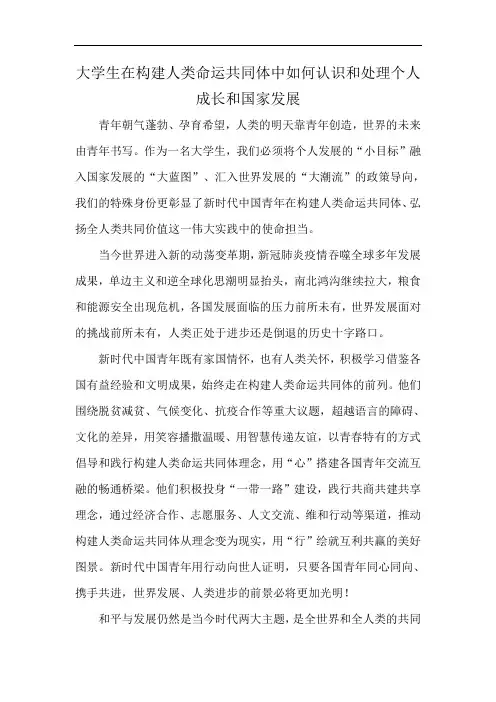 大学生在构建人类命运共同体中如何认识和处理个人成长和国家发展

青年朝气蓬勃、孕育希望，人类的明天靠青年创造，世界的未来由青年书写。作为一名大学生，我们必须将个人发展的“小目标”融入国家发展的“大蓝图”、汇入世界发展的“大潮流”的政策导向，我们的特殊身份更彰显了新时代中国青年在构建人类命运共同体、弘扬全人类共同价值这一伟大实践中的使命担当。

当今世界进入新的动荡变革期，新冠肺炎疫情吞噬全球多年发展成果，单边主义和逆全球化思潮明显抬头，南北鸿沟继续拉大，粮食和能源安全出现危机，各国发展面临的压力前所未有，世界发展面对的挑战前所未有，人类正处于进步还是倒退的历史十字路口。

新时代中国青年既有家国情怀，也有人类关怀，积极学习借鉴各国有益经验和文明成果，始终走在构建人类命运共同体的前列。他们围绕脱贫减贫、气候变化、抗疫合作等重大议题，超越语言的障碍、文化的差异，用笑容播撒温暖、用智慧传递友谊，以青春特有的方式倡导和践行构建人类命运共同体理念，用“心”搭建各国青年交流互融的畅通桥梁。他们积极投身“一带一路”建设，践行共商共建共享理念，通过经济合作、志愿服务、人文交流、维和行动等渠道，推动构建人类命运共同体从理念变为现实，用“行”绘就互利共赢的美好图景。新时代中国青年用行动向世人证明，只要各国青年同心同向、携手共进，世界发展、人类进步的前景必将更加光明！

和平与发展仍然是当今时代两大主题，是全世界和全人类的共同